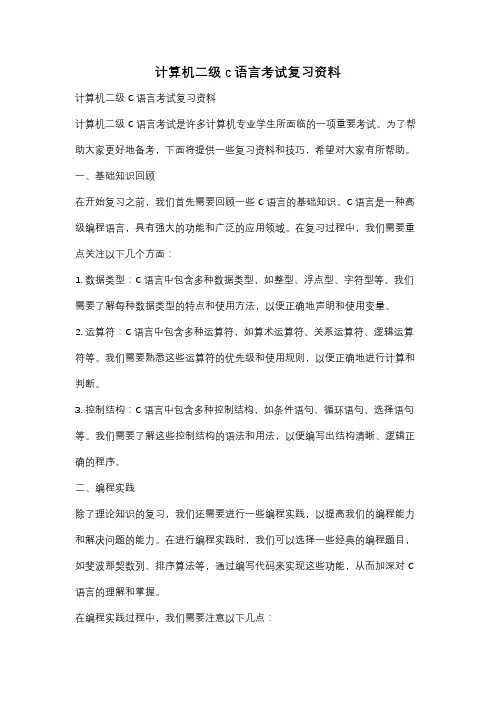 计算机二级 c 语言考试复习资料

计算机二级 C 语言考试复习资料

计算机二级 C 语言考试是许多计算机专业学生所面临的一项重要考试。为了帮助大家更好地备考，下面将提供一些复习资料和技巧，希望对大家有所帮助。

一、基础知识回顾

在开始复习之前，我们首先需要回顾一些 C 语言的基础知识。C 语言是一种高级编程语言，具有强大的功能和广泛的应用领域。在复习过程中，我们需要重点关注以下几个方面：

1. 数据类型：C 语言中包含多种数据类型，如整型、浮点型、字符型等。我们需要了解每种数据类型的特点和使用方法，以便正确地声明和使用变量。

2. 运算符：C 语言中包含多种运算符，如算术运算符、关系运算符、逻辑运算符等。我们需要熟悉这些运算符的优先级和使用规则，以便正确地进行计算和判断。

3. 控制结构：C 语言中包含多种控制结构，如条件语句、循环语句、选择语句等。我们需要了解这些控制结构的语法和用法，以便编写出结构清晰、逻辑正确的程序。

二、编程实践

除了理论知识的复习，我们还需要进行一些编程实践，以提高我们的编程能力和解决问题的能力。在进行编程实践时，我们可以选择一些经典的编程题目，如斐波那契数列、排序算法等，通过编写代码来实现这些功能，从而加深对 C 语言的理解和掌握。

在编程实践过程中，我们需要注意以下几点：